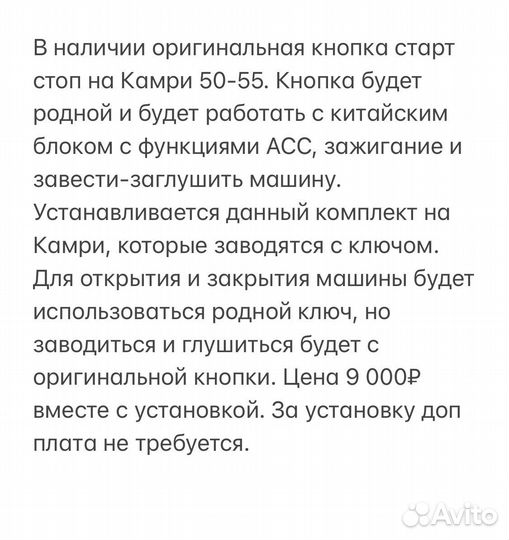 В наличии оригинальная кнопка старт стоп на Камри 50-55. Кнопка будет родной и будет работать с китайским блоком с функциями АСС, зажигание и завести-заглушить машину. Устанавливается данный комплект на Камри, которые заводятся с ключом. Для открытия и закрытия машины будет использоваться родной ключ, но заводиться и глушиться будет с оригинальной кнопки. Цена 9 000₽ вместе с установкой. За установку доп плата не требуется.

Avito